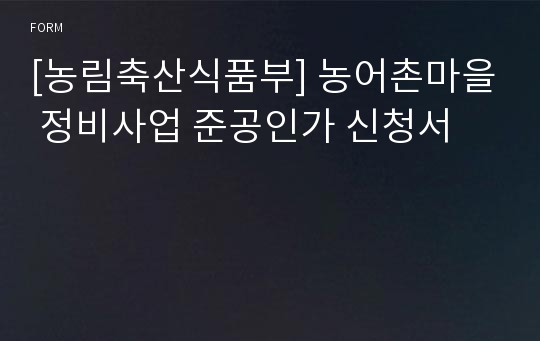 FORM

[농림축산식품부] 농어촌마을 정비사업 준공인가 신청서